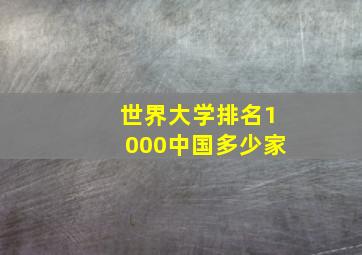 世界大学排名1000中国多少家